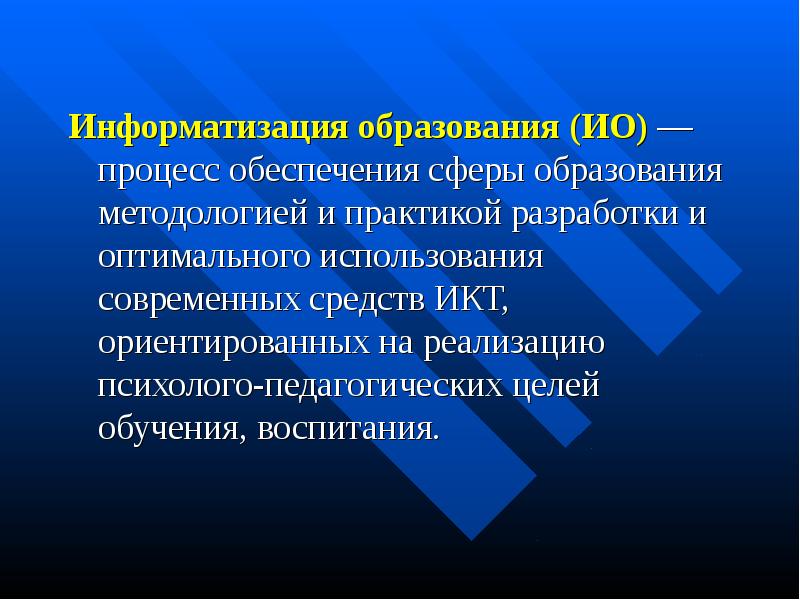 Информатизация образования (ИО) — процесс обеспечения сферы образования методологией и практикой разработки и оптимального использования современных средств ИКТ, ориентированных на реализацию психолого-педагогических целей обучения, воспитания.